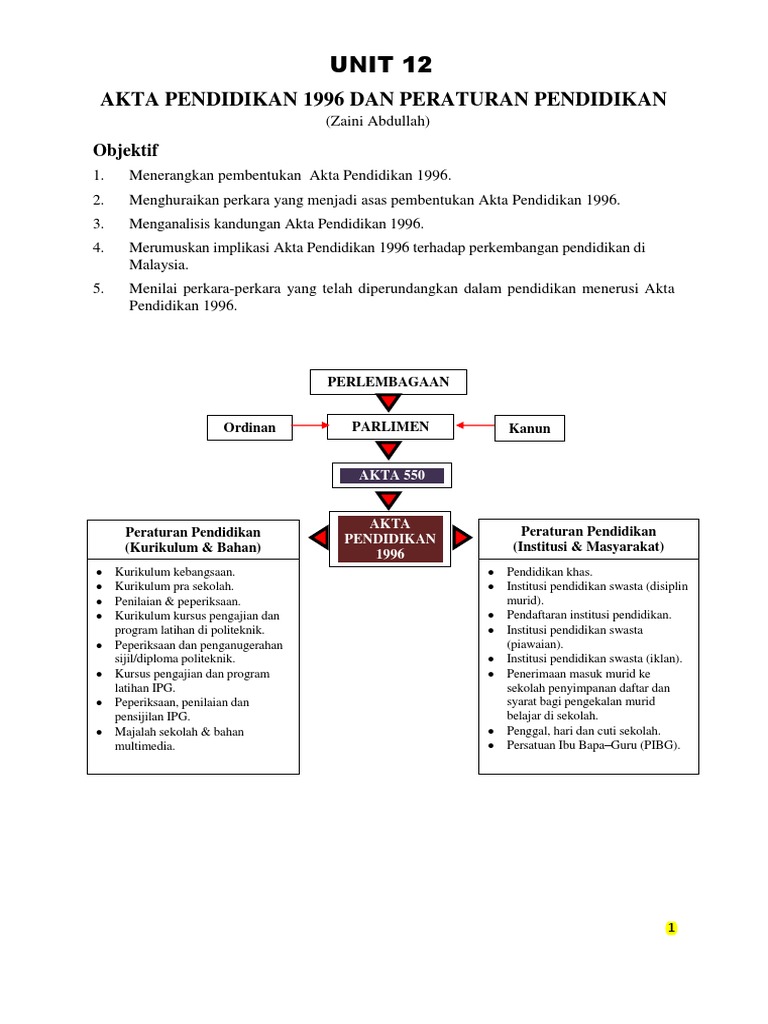 UNIT 12

AKTA PENDIDIKAN 1996 DAN PERATURAN PENDIDIKAN
(Zaini Abdullah)

Objektif

1. Menerangkan pembentukan Akta Pendidikan 1996.
2. Menghuraikan perkara yang menjadi asas pembentukan Akta Pendidikan 1996.
3. Menganalisis kandungan Akta Pendidikan 1996.
4. Merumuskan implikasi Akta Pendidikan 1996 terhadap perkembangan pendidikan di Malaysia.
5. Menilai perkara-perkara yang telah diperundangkan dalam pendidikan menerusi Akta Pendidikan 1996.

PERLEMBAGAAN

Ordinan

PARLIMEN

Kanun

AKTA 550

AKTA PENDIDIKAN 1996

Peraturan Pendidikan (Kurikulum & Bahan)

- Kurikulum kebangsaan.
- Kurikulum pra sekolah.
- Penilaian & peperiksaan.
- Kurikulum kursus pengajian dan program latihan di politeknik.
- Peperiksaan dan penganugerahan sijil/diploma politeknik.
- Kursus pengajian dan program latihan IPG.
- Peperiksaan, penilaian dan pensijilan IPG.
- Majalah sekolah & bahan multimedia.

Peraturan Pendidikan (Institusi & Masyarakat)

- Pendidikan khas.
- Institusi pendidikan swasta (disiplin murid).
- Pendaftaran institusi pendidikan.
- Institusi pendidikan swasta (piawaian).
- Institusi pendidikan swasta (iklan).
- Penerimaan masuk murid ke sekolah penyimpanan daftar dan syarat bagi pengekalan murid belajar di sekolah.
- Penggal, hari dan cuti sekolah.
- Persatuan Ibu Bapa–Guru (PIBG).

1